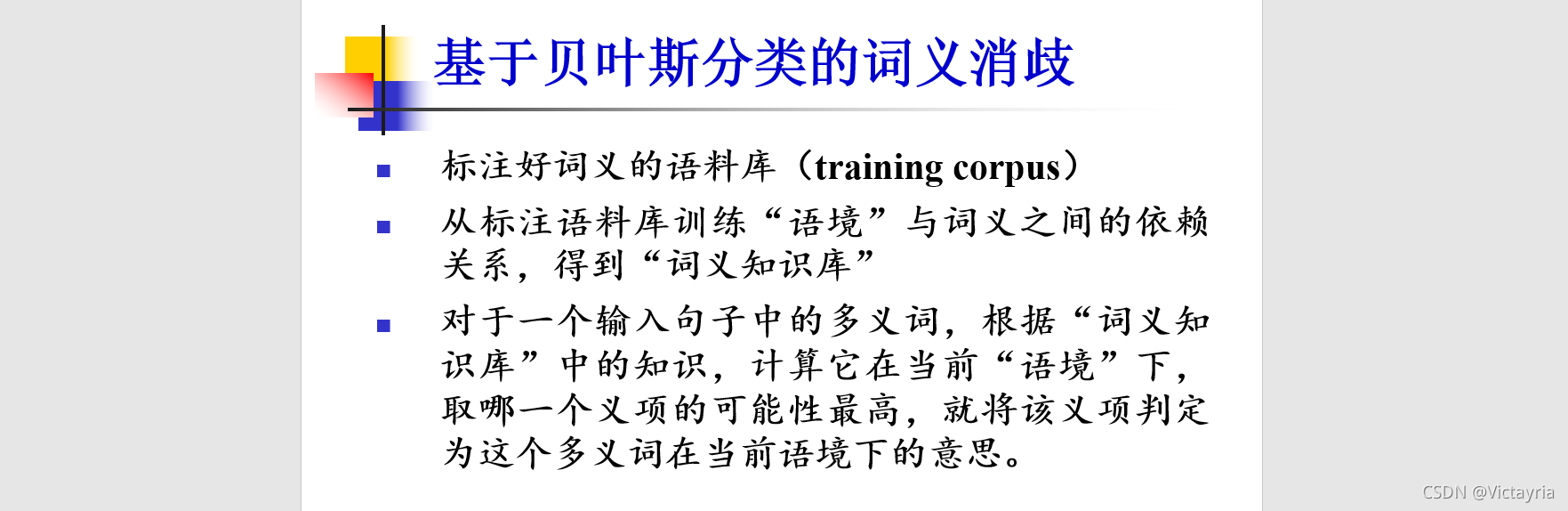 基于贝叶斯分类的词义消歧

• 标注好词义的语料库（training corpus）

• 从标注语料库训练“语境”与词义之间的依赖关系，得到“词义知识库”

• 对于一个输入句子中的多义词，根据“词义知识库”中的知识，计算它在当前“语境”下，取哪一个义项的可能性最高，就将该义项判定为这个多义词在当前语境下的意思。

CSDN @Victayria